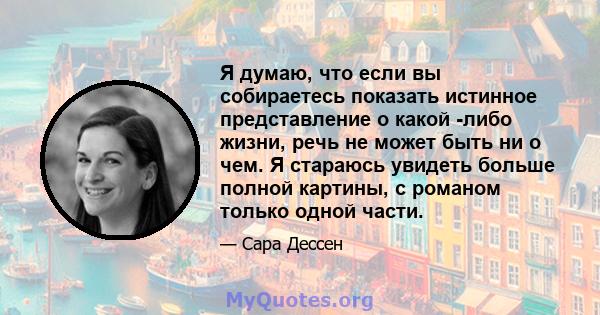 Я думаю, что если вы собираетесь показать истинное представление о какой -либо жизни, речь не может быть ни о чем. Я стараюсь увидеть больше полной картины, с романом только одной части.

— Сара Дессен

MyQuotes.org